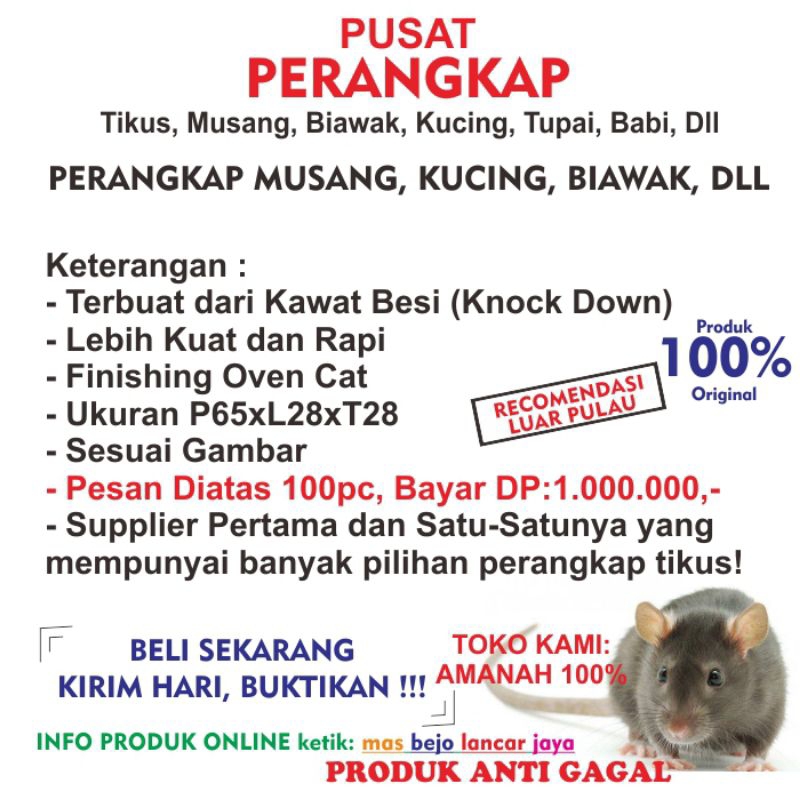 PUSAT
PERANGKAP
Tikus, Musang, Biawak, Kucing, Tupai, Babi, Dll

PERANGKAP MUSANG, KUCING, BIAWAK, DLL

Keterangan :
- Terbuat dari Kawat Besi (Knock Down)
- Lebih Kuat dan Rapi
- Finishing Oven Cat
- Ukuran P65xL28xT28
- Sesuai Gambar
- Pesan Diatas 100pc, Bayar DP:1.000.000,-
- Supplier Pertama dan Satu-Satunya yang mempunyai banyak pilihan perangkap tikus!

Produk
100%
Original

RECOMENDASI
LUAR PULAU

BELI SEKARANG
KIRIM HARI, BUKTIKAN !!!

TOKO KAMI:
AMANAH 100%

INFO PRODUK ONLINE ketik: mas bejo lancar jaya
PRODUK ANTI GAGAL